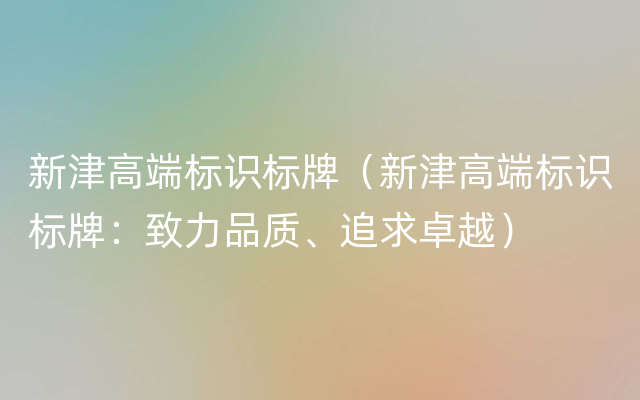 新津高端标识标牌（新津高端标识标牌：致力品质、追求卓越）